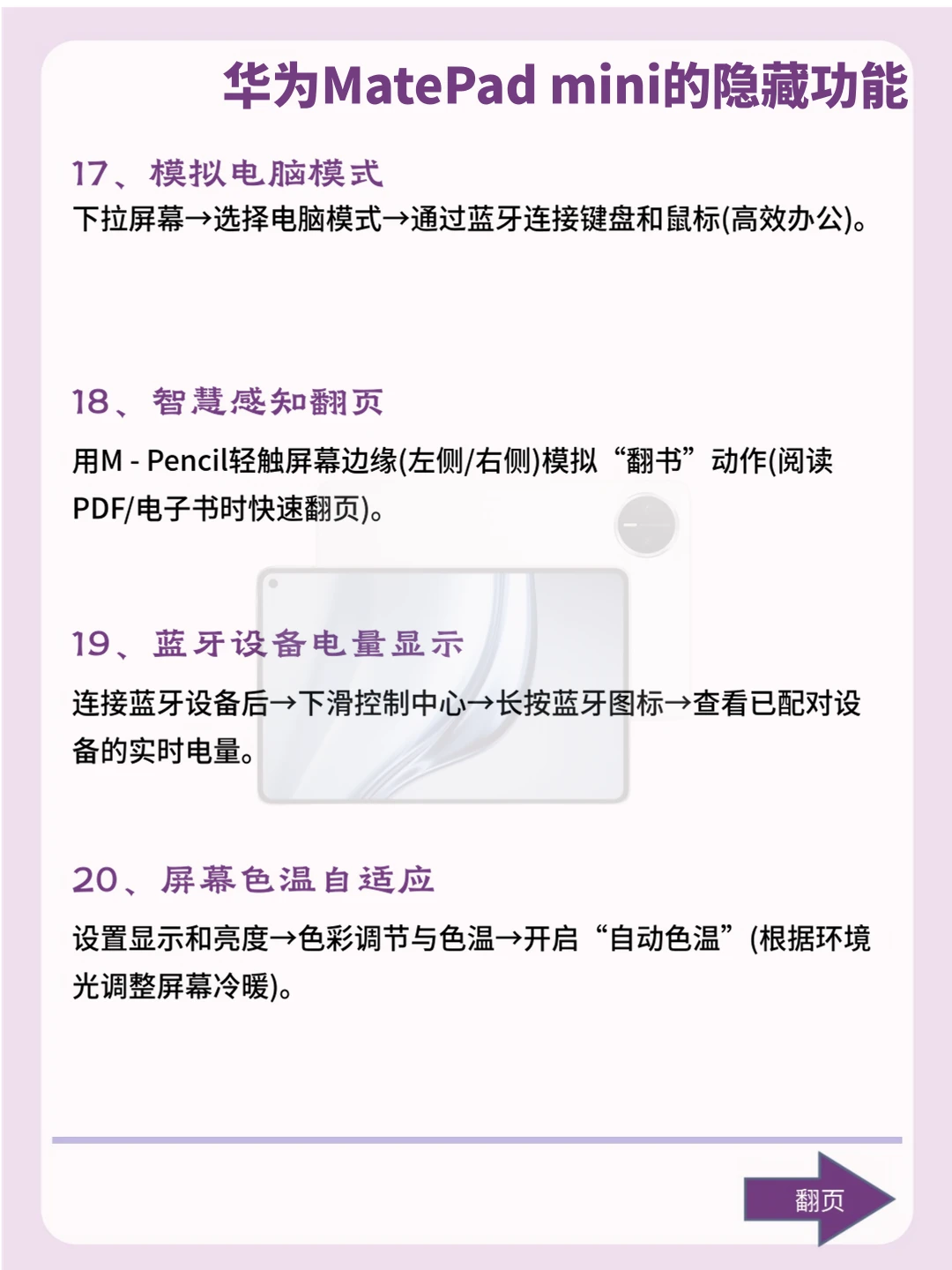 华为MatePad mini的隐藏功能

17、模拟电脑模式

下拉屏幕→选择电脑模式→通过蓝牙连接键盘和鼠标(高效办公)。

18、智慧感知翻页

用M - Pencil轻触屏幕边缘(左侧/右侧)模拟“翻书”动作(阅读PDF/电子书时快速翻页)。

19、蓝牙设备电量显示

连接蓝牙设备后→下滑控制中心→长按蓝牙图标→查看已配对设备的实时电量。

20、屏幕色温自适应

设置显示和亮度→色彩调节与色温→开启“自动色温”(根据环境光调整屏幕冷暖)。

翻页